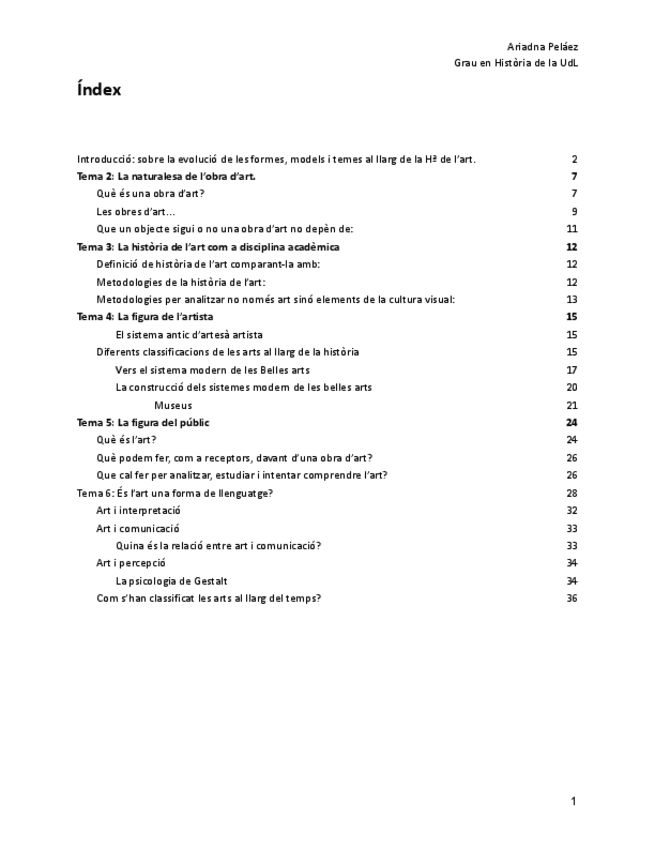 Ariadna Peláez
Grau en Història de la UdL

Índex

Introducció: sobre la evolució de les formes, models i temes al llarg de la Hª de l'art. 2
Tema 2: La naturalesa de l'obra d'art. 7
Què és una obra d'art? 7
Les obres d'art... 9
Que un objecte sigui o no una obra d'art no depèn de: 11
Tema 3: La història de l'art com a disciplina acadèmica 12
Definició de història de l'art comparant-la amb: 12
Metodologies de la història de l'art: 12
Metodologies per analitzar no només art sinó elements de la cultura visual: 13
Tema 4: La figura de l'artista 15
El sistema antic d'artesà artista 15
Diferents classificacions de les arts al llarg de la història 15
Vers el sistema modern de les Belles arts 17
La construcció dels sistemes modern de les belles arts 20
Museus 21
Tema 5: La figura del públic 24
Què és l'art? 24
Què podem fer, com a receptors, davant d'una obra d'art? 26
Que cal fer per analitzar, estudiar i intentar comprendre l'art? 26
Tema 6: És l'art una forma de llenguatge? 28
Art i interpretació 32
Art i comunicació 33
Quina és la relació entre art i comunicació? 33
Art i percepció 34
La psicologia de Gestalt 34
Com s'han classificat les arts al llarg del temps? 36

1